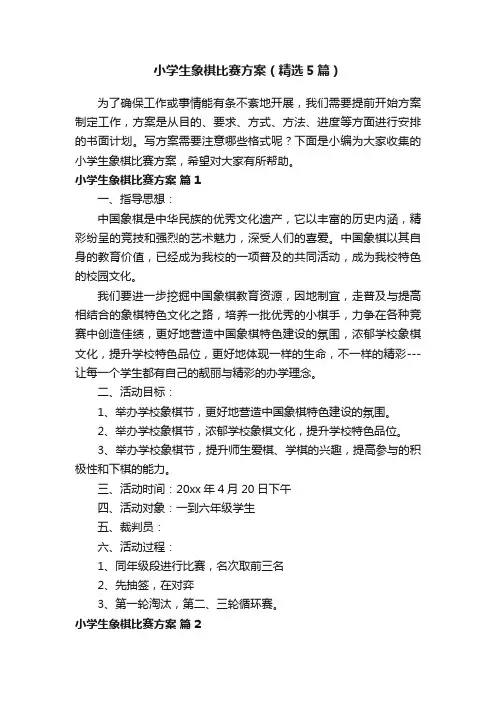 小学生象棋比赛方案（精选5篇）

为了确保工作或事情能有条不紊地开展，我们需要提前开始方案制定工作，方案是从目的、要求、方式、方法、进度等方面进行安排的书面计划。写方案需要注意哪些格式呢？下面是小编为大家收集的小学生象棋比赛方案，希望对大家有所帮助。

小学生象棋比赛方案 篇1

一、指导思想：

中国象棋是中华民族的优秀文化遗产，它以丰富的历史内涵，精彩纷呈的竞技和强烈的艺术魅力，深受人们的喜爱。中国象棋以其自身的教育价值，已经成为我校的一项普及的共同活动，成为我校特色的校园文化。

我们要进一步挖掘中国象棋教育资源，因地制宜，走普及与提高相结合的象棋特色文化之路，培养一批优秀的小棋手，力争在各种竞赛中创造佳绩，更好地营造中国象棋特色建设的氛围，浓郁学校象棋文化，提升学校特色品位，更好地体现一样的生命，不一样的精彩---让每一个学生都有自己的靓丽与精彩的办学理念。

二、活动目标：

1、举办学校象棋节，更好地营造中国象棋特色建设的氛围。

2、举办学校象棋节，浓郁学校象棋文化，提升学校特色品位。

3、举办学校象棋节，提升师生爱棋、学棋的兴趣，提高参与的积极性和下棋的能力。

三、活动时间：20xx年4月20日下午

四、活动对象：一到六年级学生

五、裁判员：

六、活动过程：

1、同年级段进行比赛，名次取前三名

2、先抽签，在对弈

3、第一轮淘汰，第二、三轮循环赛。

小学生象棋比赛方案 篇2